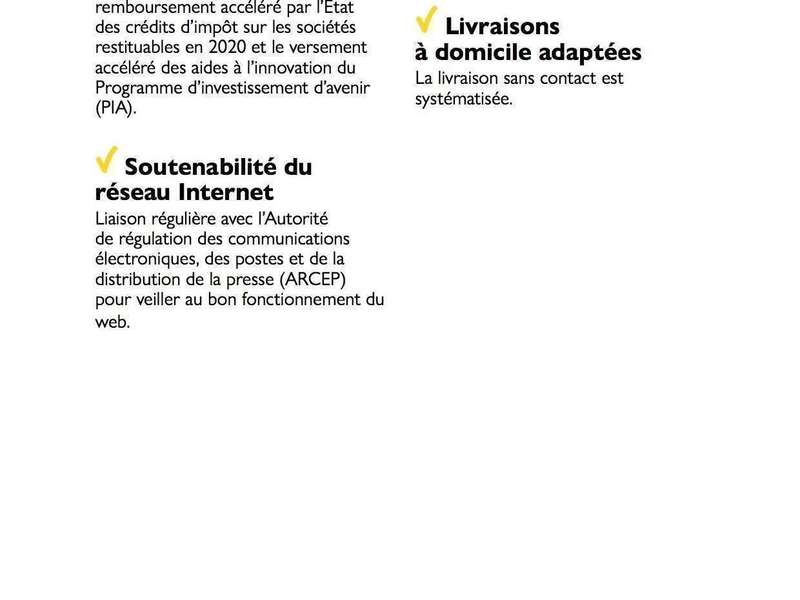 remboursement accéléré par l'Etat des crédits d'impôt sur les sociétés restituables en 2020 et le versement accéléré des aides à l'innovation du Programme d'investissement d'avenir (PIA).

Soutenabilité du réseau Internet
Liaison régulière avec l'Autorité de régulation des communications électroniques, des postes et de la distribution de la presse (ARCEP) pour veiller au bon fonctionnement du web.

Livraisons à domicile adaptées
La livraison sans contact est systématisée.